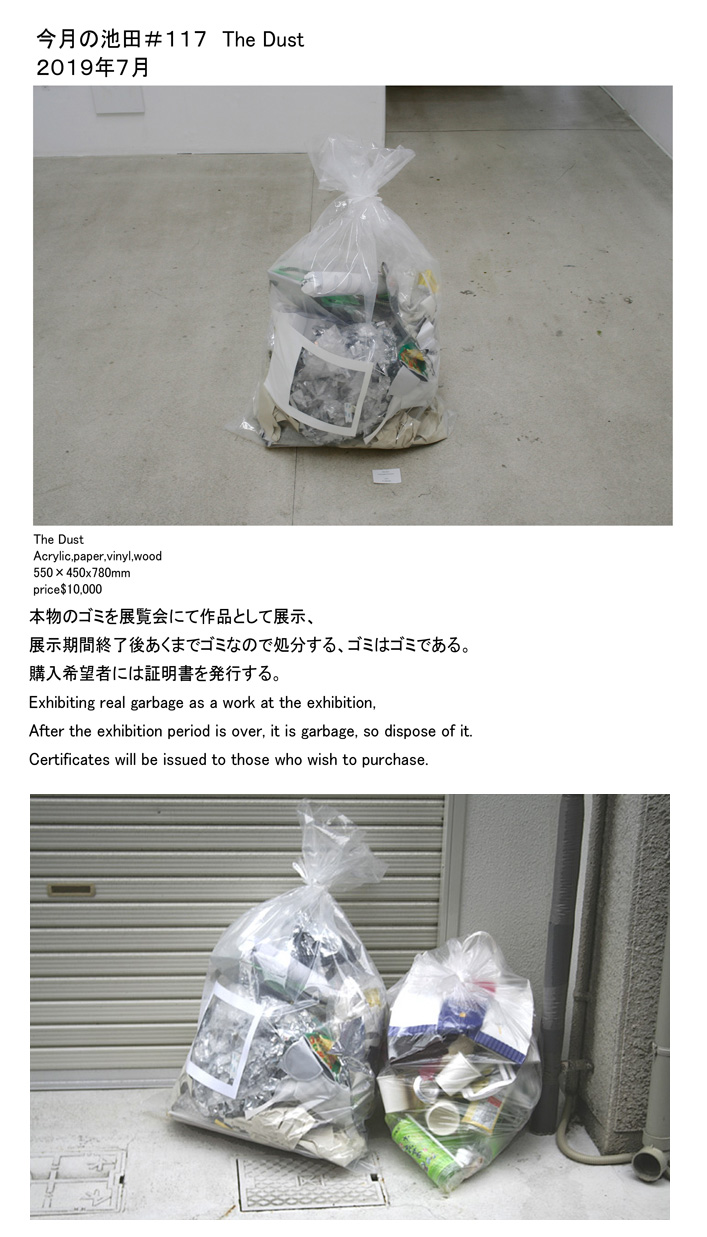 今月の池田＃117 The Dust
2019年7月

The Dust
Acrylic,paper,vinyl,wood
550×450x780mm
price$10,000

本物のゴミを展覧会にて作品として展示、
展示期間終了後あくまでゴミなので処分する、ゴミはゴミである。
購入希望者には証明書を発行する。

Exhibiting real garbage as a work at the exhibition,
After the exhibition period is over, it is garbage, so dispose of it.
Certificates will be issued to those who wish to purchase.